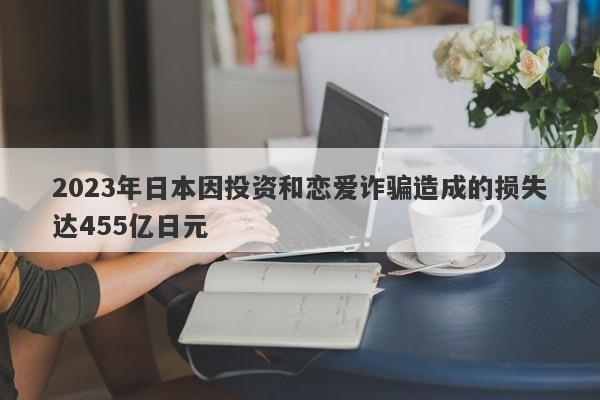 2023年日本因投资和恋爱诈骗造成的损失达455亿日元